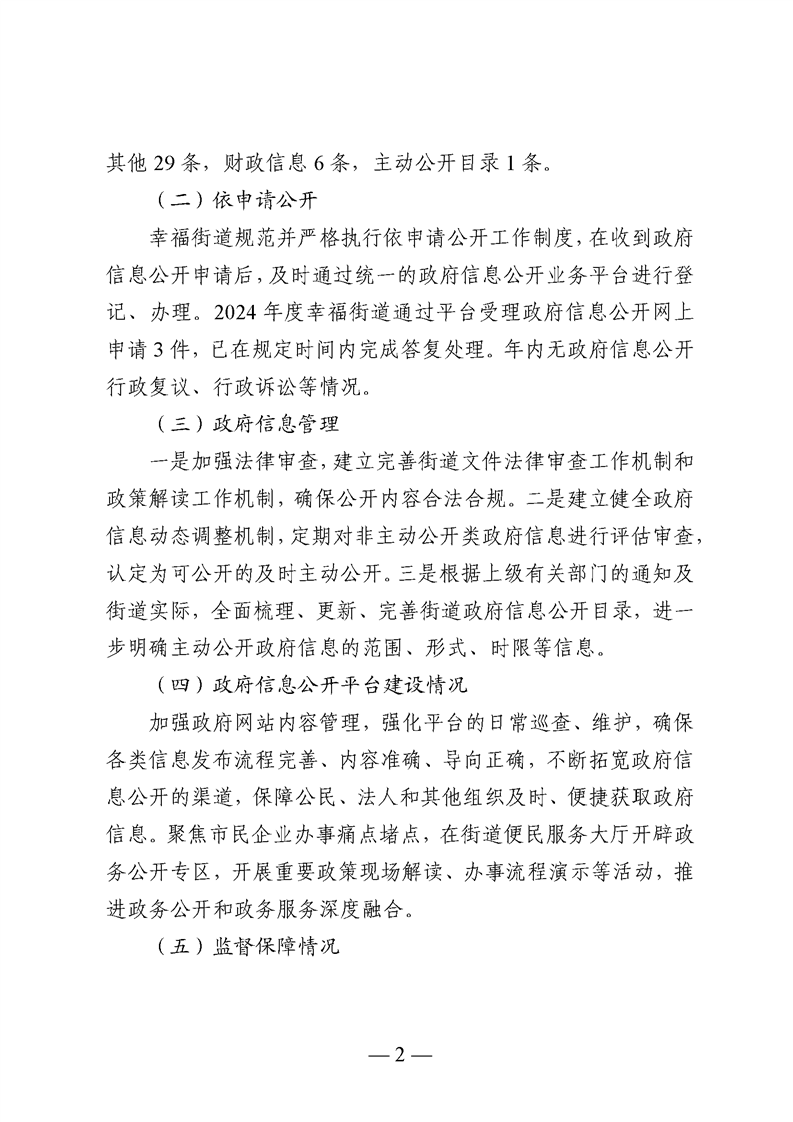 其他 29 条，财政信息 6 条，主动公开目录 1 条。

（二）依申请公开

幸福街道规范并严格执行依申请公开工作制度，在收到政府信息公开申请后，及时通过统一的政府信息公开业务平台进行登记、办理。2024 年度幸福街道通过平台受理政府信息公开网上申请 3 件，已在规定时间内完成答复处理。年内无政府信息公开行政复议、行政诉讼等情况。

（三）政府信息管理

一是加强法律审查，建立完善街道文件法律审查工作机制和政策解读工作机制，确保公开内容合法合规。二是建立健全政府信息动态调整机制，定期对非主动公开类政府信息进行评估审查，认定为可公开的及时主动公开。三是根据上级有关部门的通知及街道实际，全面梳理、更新、完善街道政府信息公开目录，进一步明确主动公开政府信息的范围、形式、时限等信息。

（四）政府信息公开平台建设情况

加强政府网站内容管理，强化平台的日常巡查、维护，确保各类信息发布流程完善、内容准确、导向正确，不断拓宽政府信息公开的渠道，保障公民、法人和其他组织及时、便捷获取政府信息。聚焦市民企业办事痛点堵点，在街道便民服务大厅开辟政务公开专区，开展重要政策现场解读、办事流程演示等活动，推进政务公开和政务服务深度融合。

（五）监督保障情况

— 2 —